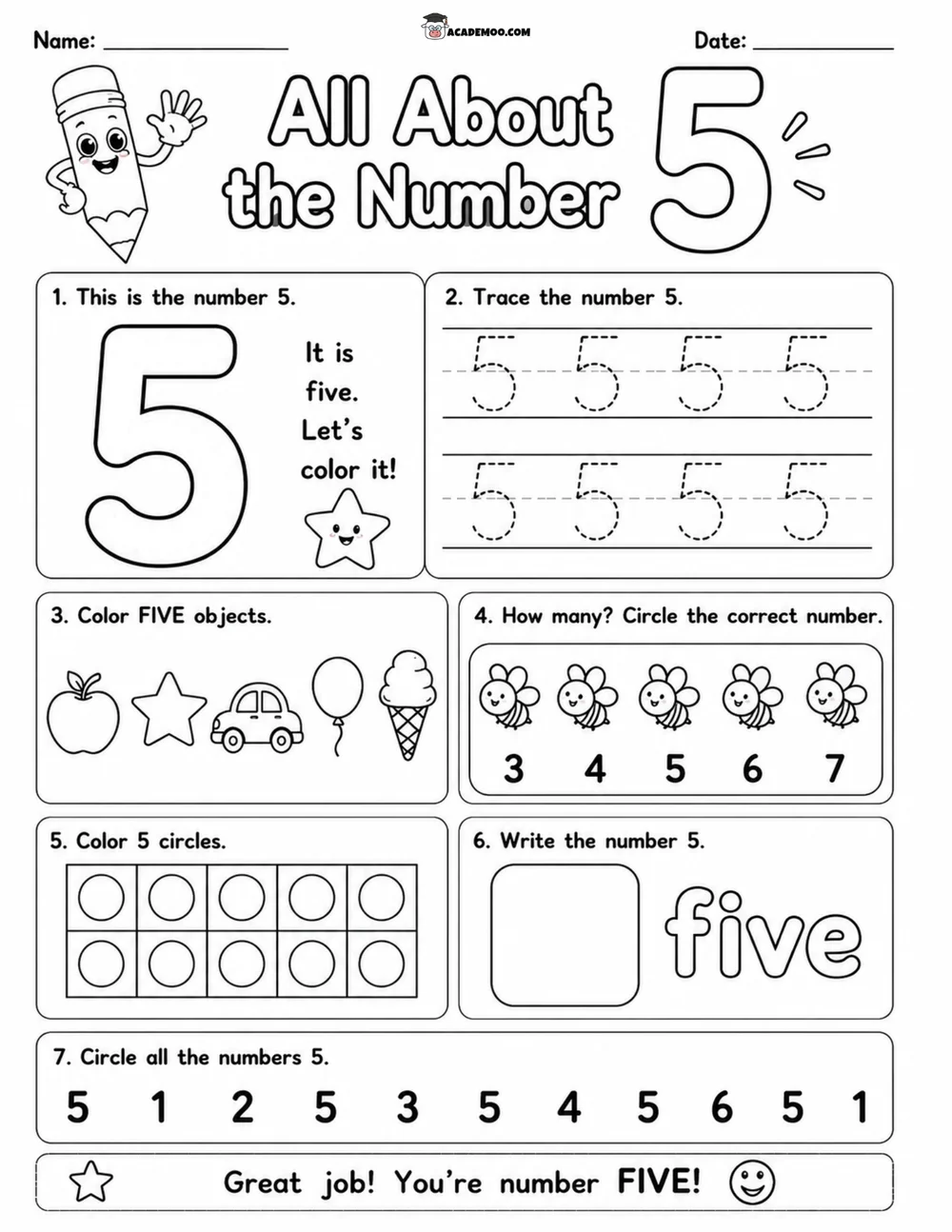 Name: ________________ ACADEMOO.COM Date: ____________

All About the Number 5

1. This is the number 5.

5

It is five. Let's color it!

2. Trace the number 5.

5 5 5 5
5 5 5 5

3. Color FIVE objects.

4. How many? Circle the correct number.

3 4 5 6 7

5. Color 5 circles.

6. Write the number 5.

five

7. Circle all the numbers 5.

5 1 2 5 3 5 4 5 6 5 1

Great job! You're number FIVE!